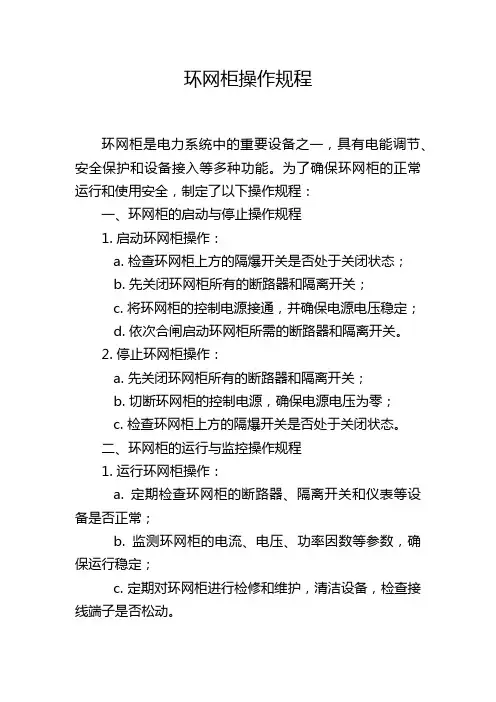 环网柜操作规程

环网柜是电力系统中的重要设备之一，具有电能调节、安全保护和设备接入等多种功能。为了确保环网柜的正常运行和使用安全，制定了以下操作规程：

一、环网柜的启动与停止操作规程

1. 启动环网柜操作：

a. 检查环网柜上方的隔爆开关是否处于关闭状态；

b. 先关闭环网柜所有的断路器和隔离开关；

c. 将环网柜的控制电源接通，并确保电源电压稳定；

d. 依次合闸启动环网柜所需的断路器和隔离开关。

2. 停止环网柜操作：

a. 先关闭环网柜所有的断路器和隔离开关；

b. 切断环网柜的控制电源，确保电源电压为零；

c. 检查环网柜上方的隔爆开关是否处于关闭状态。

二、环网柜的运行与监控操作规程

1. 运行环网柜操作：

a. 定期检查环网柜的断路器、隔离开关和仪表等设备是否正常；

b. 监测环网柜的电流、电压、功率因数等参数，确保运行稳定；

c. 定期对环网柜进行检修和维护，清洁设备，检查接线端子是否松动。